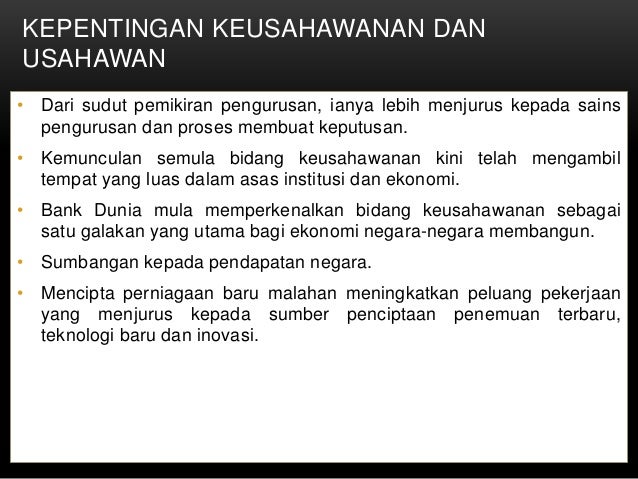 KEPENTINGAN KEUSAHAWANAN DAN USAHAWAN

• Dari sudut pemikiran pengurusan, ianya lebih menjurus kepada sains pengurusan dan proses membuat keputusan.

• Kemunculan semula bidang keusahawanan kini telah mengambil tempat yang luas dalam asas institusi dan ekonomi.

• Bank Dunia mula memperkenalkan bidang keusahawanan sebagai satu galakan yang utama bagi ekonomi negara-negara membangun.

• Sumbangan kepada pendapatan negara.

• Mencipta perniagaan baru malahan meningkatkan peluang pekerjaan yang menjurus kepada sumber penciptaan penemuan terbaru, teknologi baru dan inovasi.